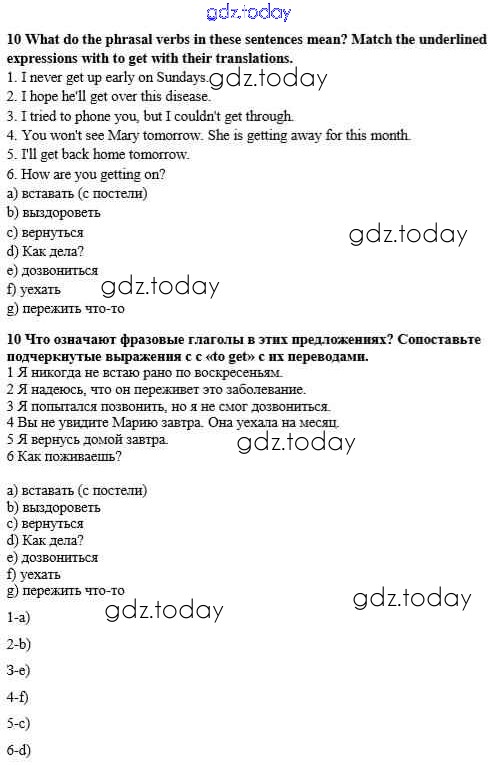 gdz.today

**10 What do the phrasal verbs in these sentences mean? Match the underlined expressions with to get with their translations.**

1. I never get up early on Sundays. gdz.today
2. I hope he'll get over this disease.
3. I tried to phone you, but I couldn't get through.
4. You won't see Mary tomorrow. She is getting away for this month.
5. I'll get back home tomorrow.
6. How are you getting on?

a) вставать (с постели)
b) выздороветь
c) вернуться
d) Как дела?
e) дозвониться
f) уехать
g) пережить что-то

gdz.today

gdz.today

**10 Что означают фразовые глаголы в этих предложениях? Сопоставьте подчеркнутые выражения с с «to get» с их переводами.**

1 Я никогда не встаю рано по воскресеньям.
2 Я надеюсь, что он переживет это заболевание.
3 Я попытался позвонить, но я не смог дозвониться.
4 Вы не увидите Марию завтра. Она уехала на месяц.
5 Я вернусь домой завтра.
6 Как поживаешь?

gdz.today

a) вставать (с постели)
b) выздороветь
c) вернуться
d) Как дела?
e) дозвониться
f) уехать
g) пережить что-то

gdz.today

gdz.today

1-a)

2-b)

3-e)

4-f)

5-c)

6-d)